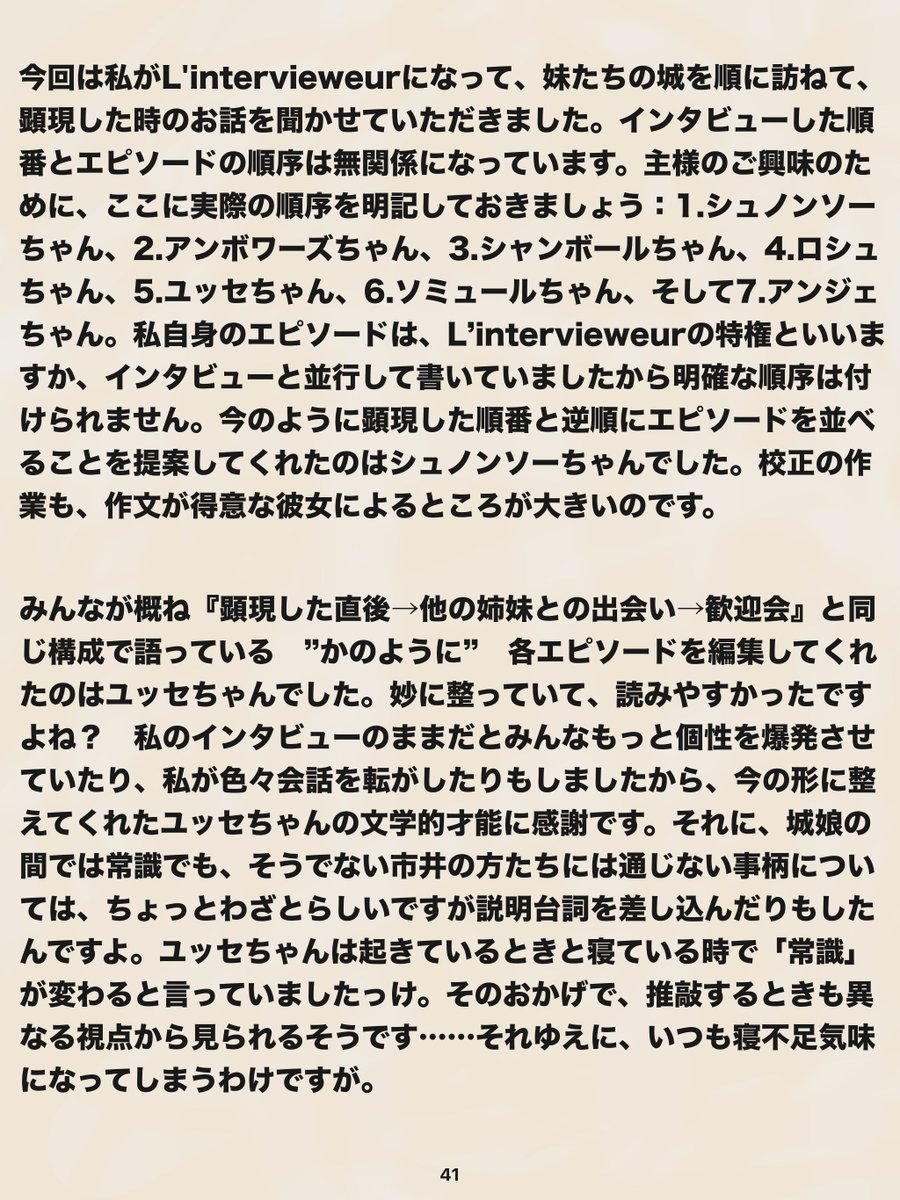 今回は私がL'intervieweurになって、妹たちの城を順に訪ねて、顕現した時のお話を聞かせていただきました。インタビューした順番とエピソードの順序は無関係になっています。主様のご興味のために、ここに実際の順序を明記しておきましょう：1.シュノンソーちゃん、2.アンボワーズちゃん、3.シャンボールちゃん、4.ロシュちゃん、5.ユッセちゃん、6.ソミュールちゃん、そして7.アンジェちゃん。私自身のエピソードは、L'intervieweurの特権といいますか、インタビューと並行して書いていましたから明確な順序は付けられません。今のように顕現した順番と逆順にエピソードを並べることを提案してくれたのはシュノンソーちゃんでした。校正の作業も、作文が得意な彼女によるところが大きいのです。

みんなが概ね『顕現した直後→他の姉妹との出会い→歓迎会』と同じ構成で語っている ”かのように” 各エピソードを編集してくれたのはユッセちゃんでした。妙に整っていて、読みやすかったですよね？ 私のインタビューのままだとみんなもっと個性を爆発させていたり、私が色々会話を転がしたりもしましたから、今の形に整えてくれたユッセちゃんの文学的才能に感謝です。それに、城娘の間では常識でも、そうでない市井の方たちには通じない事柄については、ちょっとわざとらしいですが説明台詞を差し込んだりもしたんですよ。ユッセちゃんは起きているときと寝ている時で「常識」が変わると言っていましたっけ。そのおかげで、推敲するときも異なる視点から見られるそうです……それゆえに、いつも寝不足気味になってしまうわけですが。

41